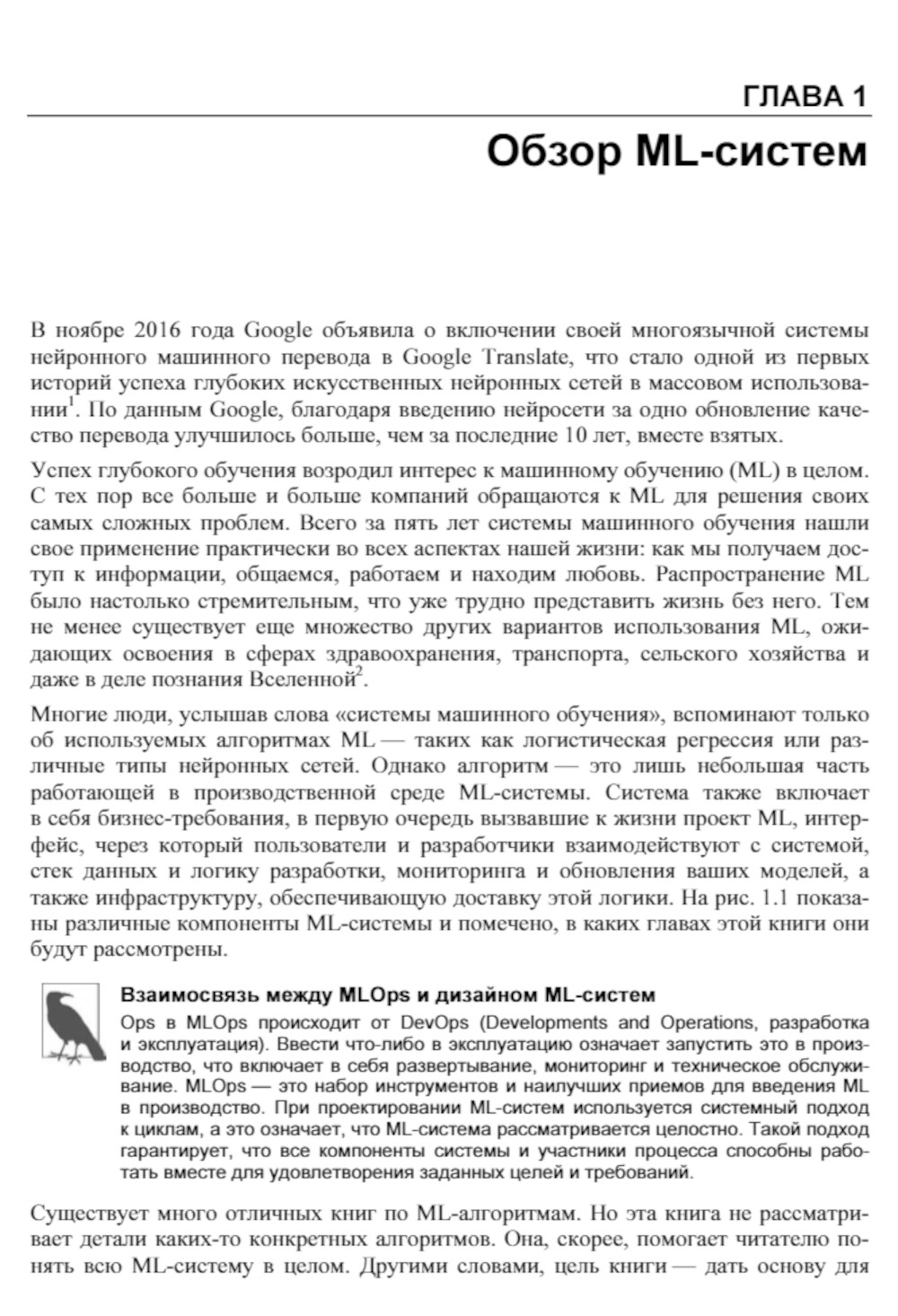 ГЛАВА 1

Обзор ML-систем

В ноябре 2016 года Google объявила о включении своей многоязычной системы нейронного машинного перевода в Google Translate, что стало одной из первых историй успеха глубоких искусственных нейронных сетей в массовом использовании$^1$. По данным Google, благодаря введению нейросети за одно обновление качество перевода улучшилось больше, чем за последние 10 лет, вместе взятых.

Успех глубокого обучения возродил интерес к машинному обучению (ML) в целом. С тех пор все больше и больше компаний обращаются к ML для решения своих самых сложных проблем. Всего за пять лет системы машинного обучения нашли свое применение практически во всех аспектах нашей жизни: как мы получаем доступ к информации, общаемся, работаем и находим любовь. Распространение ML было настолько стремительным, что уже трудно представить жизнь без него. Тем не менее существует еще множество других вариантов использования ML, ожидающих освоения в сферах здравоохранения, транспорта, сельского хозяйства и даже в деле познания Вселенной$^2$.

Многие люди, услышав слова «системы машинного обучения», вспоминают только об используемых алгоритмах ML — таких как логистическая регрессия или различные типы нейронных сетей. Однако алгоритм — это лишь небольшая часть работающей в производственной среде ML-системы. Система также включает в себя бизнес-требования, в первую очередь вызвавшие к жизни проект ML, интерфейс, через который пользователи и разработчики взаимодействуют с системой, стек данных и логику разработки, мониторинга и обновления ваших моделей, а также инфраструктуру, обеспечивающую доставку этой логики. На рис. 1.1 показаны различные компоненты ML-системы и помечено, в каких главах этой книги они будут рассмотрены.

Взаимосвязь между MLOps и дизайном ML-систем

Ops в MLOps происходит от DevOps (Developments and Operations, разработка и эксплуатация). Ввести что-либо в эксплуатацию означает запустить это в производство, что включает в себя развертывание, мониторинг и техническое обслуживание. MLOps — это набор инструментов и наилучших приемов для введения ML в производство. При проектировании ML-систем используется системный подход к циклам, а это означает, что ML-система рассматривается целостно. Такой подход гарантирует, что все компоненты системы и участники процесса способны работать вместе для удовлетворения заданных целей и требований.

Существует много отличных книг по ML-алгоритмам. Но эта книга не рассматривает детали каких-то конкретных алгоритмов. Она, скорее, помогает читателю понять всю ML-систему в целом. Другими словами, цель книги — дать основу для